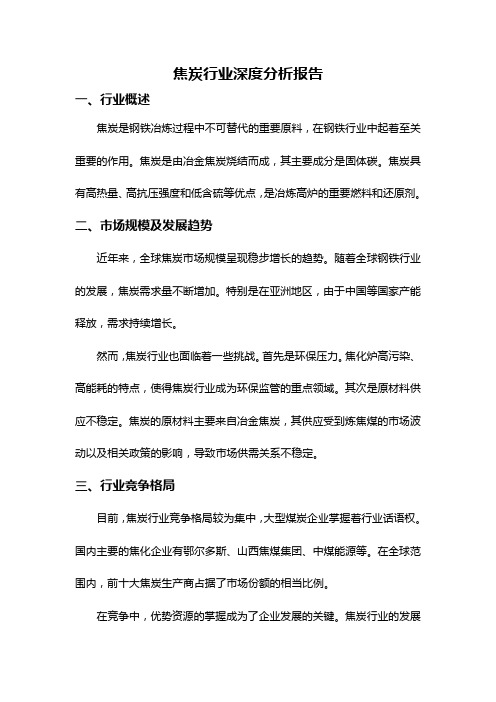 焦炭行业深度分析报告

一、行业概述

焦炭是钢铁冶炼过程中不可替代的重要原料，在钢铁行业中起着至关重要的作用。焦炭是由冶金焦炭烧结而成，其主要成分是固体碳。焦炭具有高热量、高抗压强度和低含硫等优点，是冶炼高炉的重要燃料和还原剂。

二、市场规模及发展趋势

近年来，全球焦炭市场规模呈现稳步增长的趋势。随着全球钢铁行业的发展，焦炭需求量不断增加。特别是在亚洲地区，由于中国等国家产能释放，需求持续增长。

然而，焦炭行业也面临着一些挑战。首先是环保压力。焦化炉高污染、高能耗的特点，使得焦炭行业成为环保监管的重点领域。其次是原材料供应不稳定。焦炭的原材料主要来自冶金焦炭，其供应受到炼焦煤的市场波动以及相关政策的影响，导致市场供需关系不稳定。

三、行业竞争格局

目前，焦炭行业竞争格局较为集中，大型煤炭企业掌握着行业话语权。国内主要的焦化企业有鄂尔多斯、山西焦煤集团、中煤能源等。在全球范围内，前十大焦炭生产商占据了市场份额的相当比例。

在竞争中，优势资源的掌握成为了企业发展的关键。焦炭行业的发展